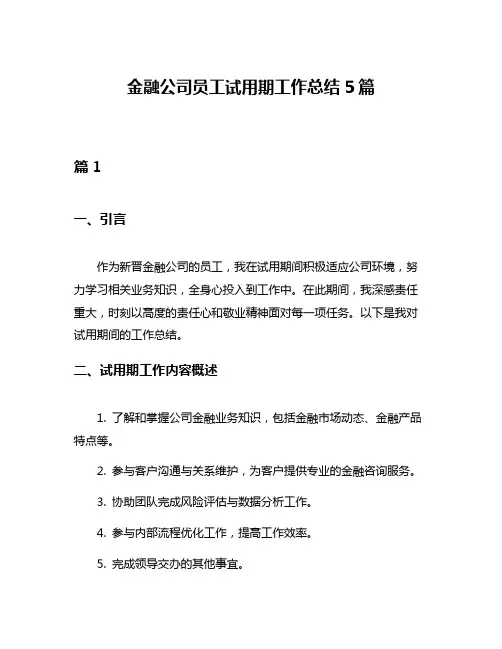 金融公司员工试用期工作总结 5 篇

篇 1

一、引言

作为新晋金融公司的员工，我在试用期间积极适应公司环境，努力学习相关业务知识，全身心投入到工作中。在此期间，我深感责任重大，时刻以高度的责任心和敬业精神面对每一项任务。以下是我对试用期间的工作总结。

二、试用期工作内容概述

1. 了解和掌握公司金融业务知识，包括金融市场动态、金融产品特点等。

2. 参与客户沟通与关系维护，为客户提供专业的金融咨询服务。

3. 协助团队完成风险评估与数据分析工作。

4. 参与内部流程优化工作，提高工作效率。

5. 完成领导交办的其他事宜。